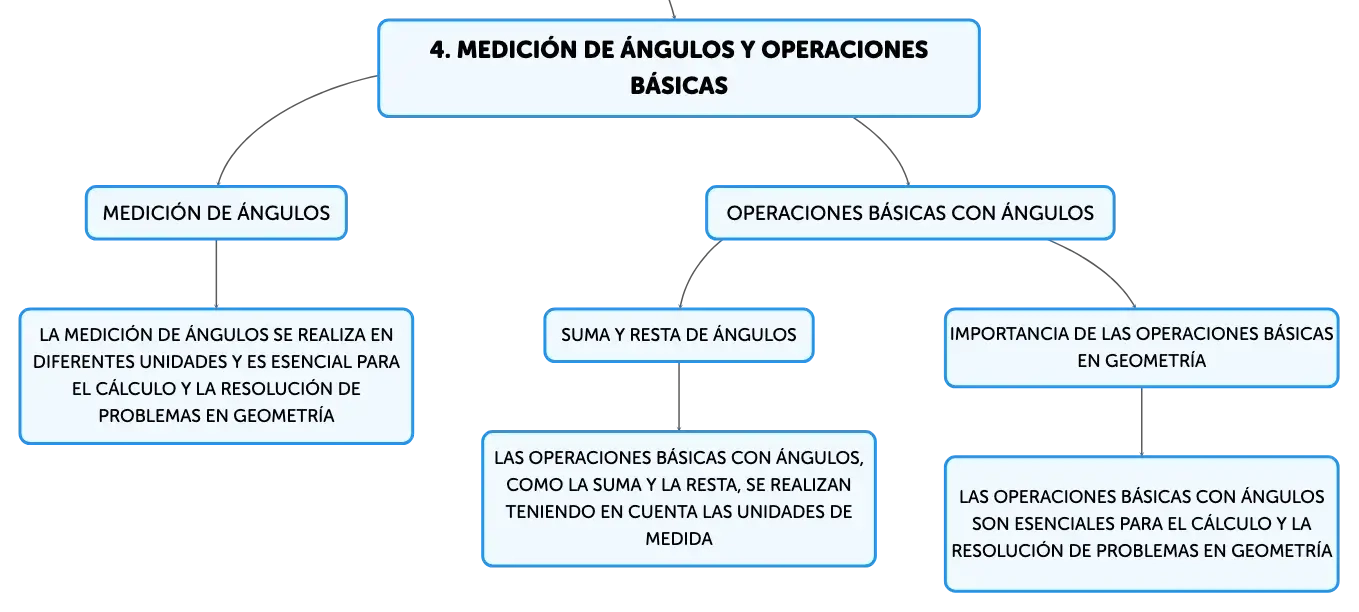 4. MEDICIÓN DE ÁNGULOS Y OPERACIONES BÁSICAS

MEDICIÓN DE ÁNGULOS

LA MEDICIÓN DE ÁNGULOS SE REALIZA EN DIFERENTES UNIDADES Y ES ESENCIAL PARA EL CÁLCULO Y LA RESOLUCIÓN DE PROBLEMAS EN GEOMETRÍA

OPERACIONES BÁSICAS CON ÁNGULOS

SUMA Y RESTA DE ÁNGULOS

LAS OPERACIONES BÁSICAS CON ÁNGULOS, COMO LA SUMA Y LA RESTA, SE REALIZAN TENIENDO EN CUENTA LAS UNIDADES DE MEDIDA

IMPORTANCIA DE LAS OPERACIONES BÁSICAS EN GEOMETRÍA

LAS OPERACIONES BÁSICAS CON ÁNGULOS SON ESENCIALES PARA EL CÁLCULO Y LA RESOLUCIÓN DE PROBLEMAS EN GEOMETRÍA